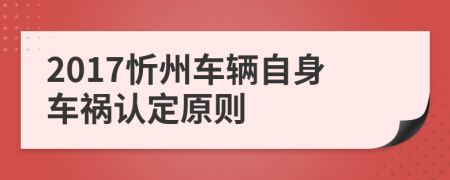 2017忻州车辆自身车祸认定原则